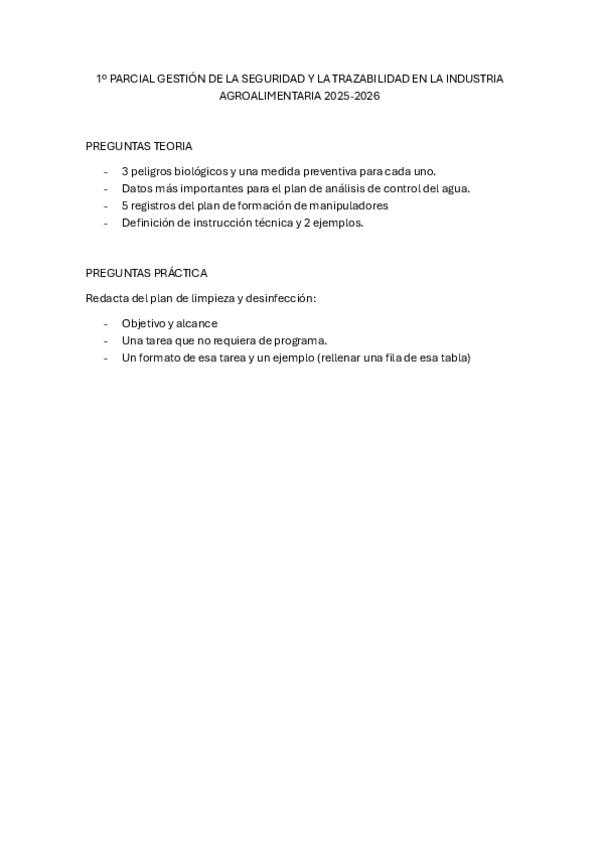 1º PARCIAL GESTIÓN DE LA SEGURIDAD Y LA TRAZABILIDAD EN LA INDUSTRIA AGROALIMENTARIA 2025-2026

PREGUNTAS TEORIA

- 3 peligros biológicos y una medida preventiva para cada uno.
- Datos más importantes para el plan de análisis de control del agua.
- 5 registros del plan de formación de manipuladores
- Definición de instrucción técnica y 2 ejemplos.

PREGUNTAS PRÁCTICA

Redacta del plan de limpieza y desinfección:

- Objetivo y alcance
- Una tarea que no requiera de programa.
- Un formato de esa tarea y un ejemplo (rellenar una fila de esa tabla)